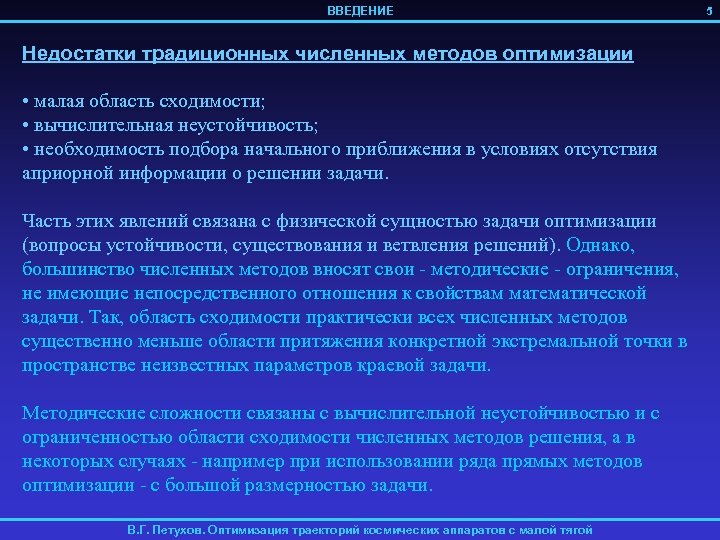 ВВЕДЕНИЕ

5

Недостатки традиционных численных методов оптимизации

• малая область сходимости;
• вычислительная неустойчивость;
• необходимость подбора начального приближения в условиях отсутствия априорной информации о решении задачи.

Часть этих явлений связана с физической сущностью задачи оптимизации (вопросы устойчивости, существования и ветвления решений). Однако, большинство численных методов вносят свои - методические - ограничения, не имеющие непосредственного отношения к свойствам математической задачи. Так, область сходимости практически всех численных методов существенно меньше области притяжения конкретной экстремальной точки в пространстве неизвестных параметров краевой задачи.

Методические сложности связаны с вычислительной неустойчивостью и с ограниченностью области сходимости численных методов решения, а в некоторых случаях - например при использовании ряда прямых методов оптимизации - с большой размерностью задачи.

В.Г. Петухов. Оптимизация траекторий космических аппаратов с малой тягой